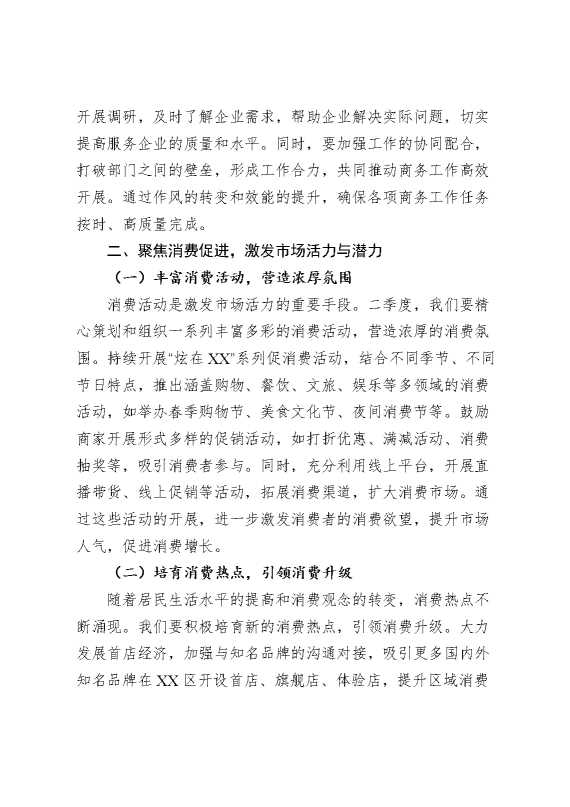 开展调研，及时了解企业需求，帮助企业解决实际问题，切实提高服务企业的质量和水平。同时，要加强工作的协同配合，打破部门之间的壁垒，形成工作合力，共同推动商务工作高效开展。通过作风的转变和效能的提升，确保各项商务工作任务按时、高质量完成。

二、聚焦消费促进，激发市场活力与潜力

（一）丰富消费活动，营造浓厚氛围

消费活动是激发市场活力的重要手段。二季度，我们要精心策划和组织一系列丰富多彩的消费活动，营造浓厚的消费氛围。持续开展“炫在XX”系列促消费活动，结合不同季节、不同节日特点，推出涵盖购物、餐饮、文旅、娱乐等多领域的消费活动，如举办春季购物节、美食文化节、夜间消费节等。鼓励商家开展形式多样的促销活动，如打折优惠、满减活动、消费抽奖等，吸引消费者参与。同时，充分利用线上平台，开展直播带货、线上促销等活动，拓展消费渠道，扩大消费市场。通过这些活动的开展，进一步激发消费者的消费欲望，提升市场人气，促进消费增长。

（二）培育消费热点，引领消费升级

随着居民生活水平的提高和消费观念的转变，消费热点不断涌现。我们要积极培育新的消费热点，引领消费升级。大力发展首店经济，加强与知名品牌的沟通对接，吸引更多国内外知名品牌在XX区开设首店、旗舰店、体验店，提升区域消费